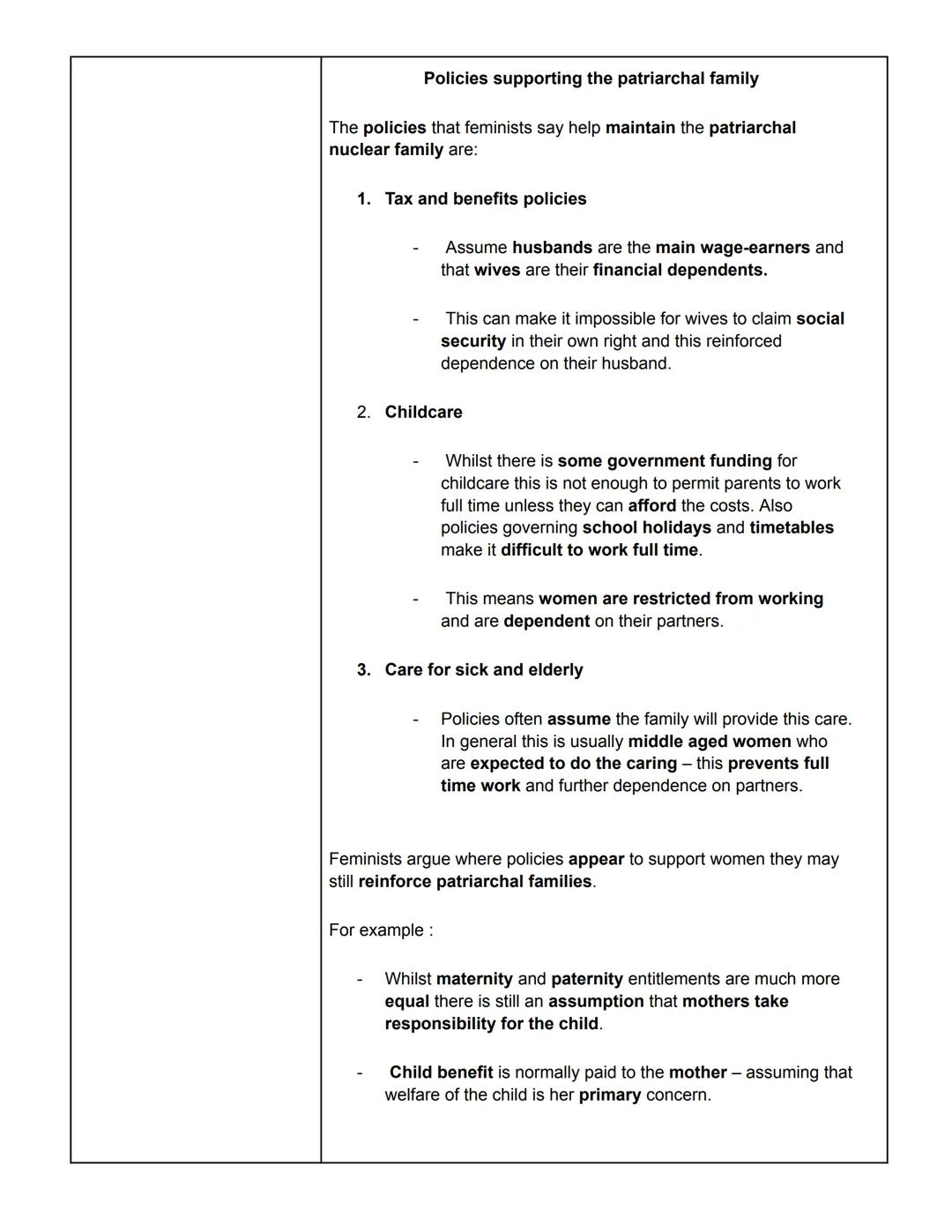 Policies supporting the patriarchal family

The policies that feminists say help maintain the patriarchal nuclear family are:

1. Tax and benefits policies

- Assume husbands are the main wage-earners and that wives are their financial dependents.

- This can make it impossible for wives to claim social security in their own right and this reinforced dependence on their husband.

2. Childcare

- Whilst there is some government funding for childcare this is not enough to permit parents to work full time unless they can afford the costs. Also policies governing school holidays and timetables make it difficult to work full time.

- This means women are restricted from working and are dependent on their partners.

3. Care for sick and elderly

- Policies often assume the family will provide this care. In general this is usually middle aged women who are expected to do the caring – this prevents full time work and further dependence on partners.

Feminists argue where policies appear to support women they may still reinforce patriarchal families.

For example :

- Whilst maternity and paternity entitlements are much more equal there is still an assumption that mothers take responsibility for the child.

- Child benefit is normally paid to the mother – assuming that welfare of the child is her primary concern.